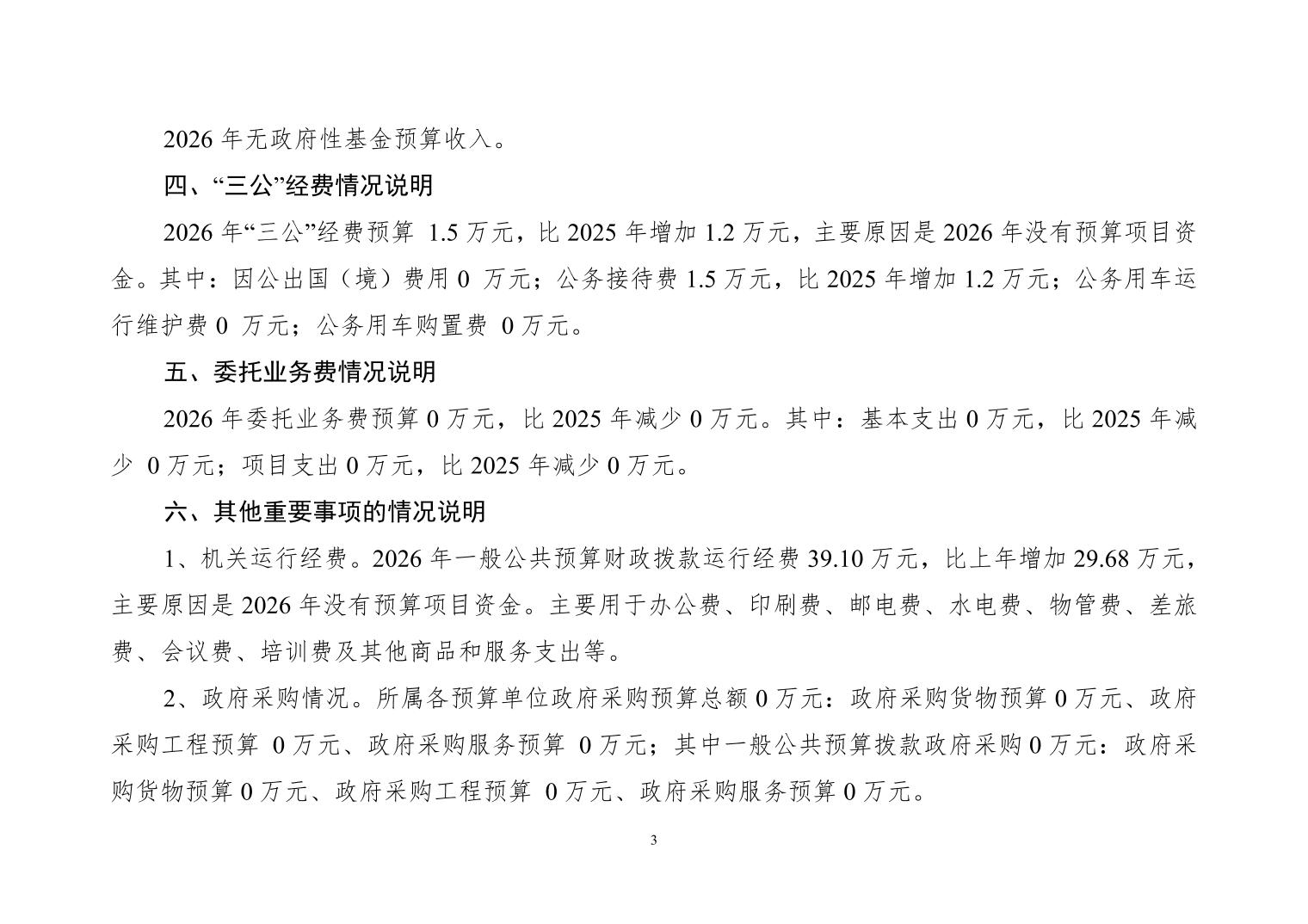 2026 年无政府性基金预算收入。

四、“三公”经费情况说明

2026 年“三公”经费预算 1.5 万元，比 2025 年增加 1.2 万元，主要原因是 2026 年没有预算项目资金。其中：因公出国（境）费用 0 万元；公务接待费 1.5 万元，比 2025 年增加 1.2 万元；公务用车运行维护费 0 万元；公务用车购置费 0 万元。

五、委托业务费情况说明

2026 年委托业务费预算 0 万元，比 2025 年减少 0 万元。其中：基本支出 0 万元，比 2025 年减少 0 万元；项目支出 0 万元，比 2025 年减少 0 万元。

六、其他重要事项的情况说明

1、机关运行经费。2026 年一般公共预算财政拨款运行经费 39.10 万元，比上年增加 29.68 万元，主要原因是 2026 年没有预算项目资金。主要用于办公费、印刷费、邮电费、水电费、物管费、差旅费、会议费、培训费及其他商品和服务支出等。

2、政府采购情况。所属各预算单位政府采购预算总额 0 万元：政府采购货物预算 0 万元、政府采购工程预算 0 万元、政府采购服务预算 0 万元；其中一般公共预算拨款政府采购 0 万元：政府采购货物预算 0 万元、政府采购工程预算 0 万元、政府采购服务预算 0 万元。

3